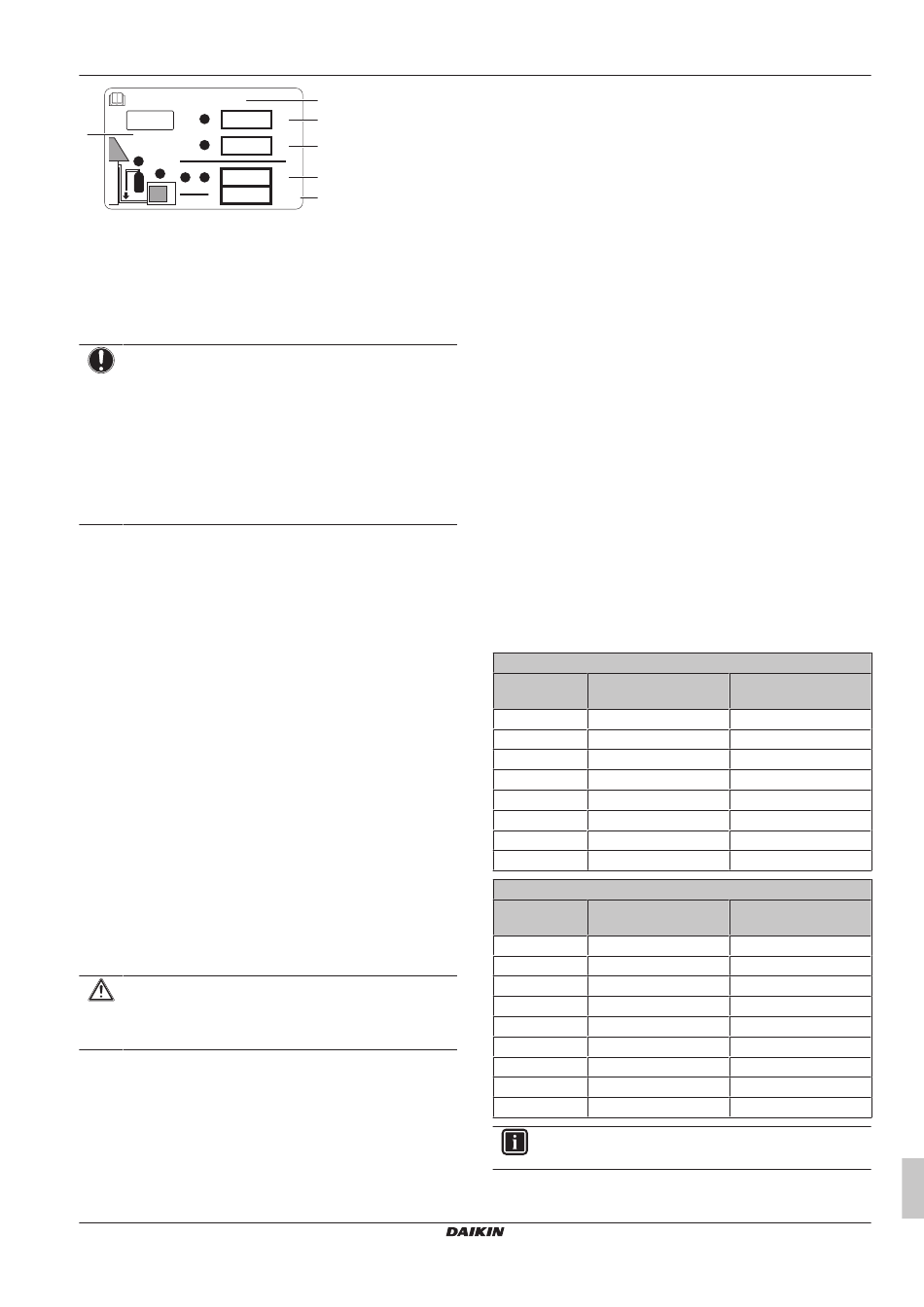 DAIKIN